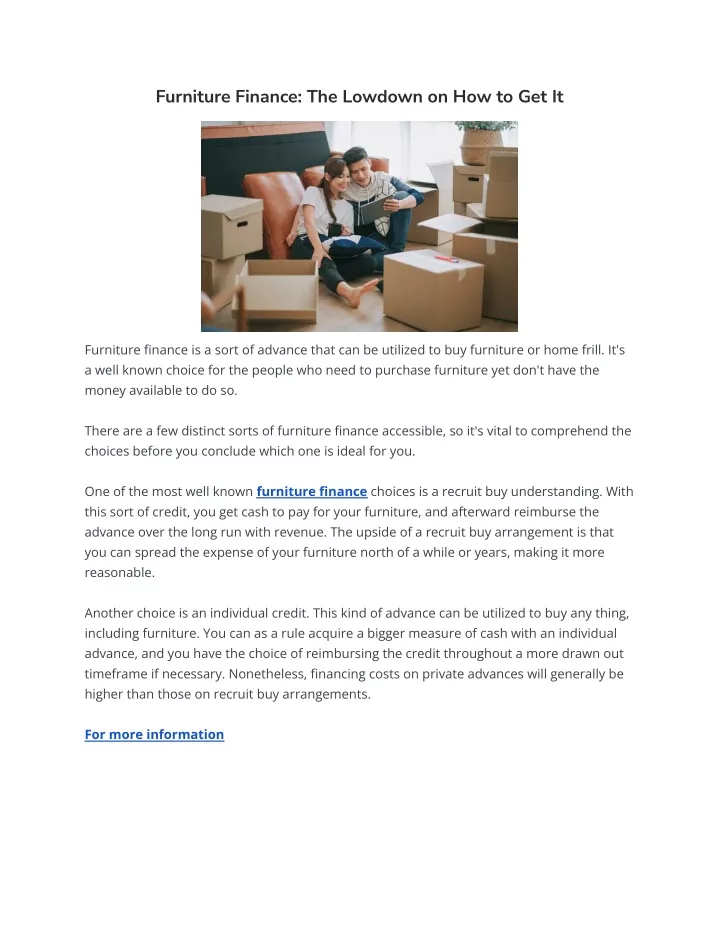 Furniture Finance: The Lowdown on How to Get It

Furniture finance is a sort of advance that can be utilized to buy furniture or home frill. It's a well known choice for the people who need to purchase furniture yet don't have the money available to do so.

There are a few distinct sorts of furniture finance accessible, so it's vital to comprehend the choices before you conclude which one is ideal for you.

One of the most well known furniture finance choices is a recruit buy understanding. With this sort of credit, you get cash to pay for your furniture, and afterward reimburse the advance over the long run with revenue. The upside of a recruit buy arrangement is that you can spread the expense of your furniture north of a while or years, making it more reasonable.

Another choice is an individual credit. This kind of advance can be utilized to buy any thing, including furniture. You can as a rule acquire a bigger measure of cash with an individual advance, and you have the choice of reimbursing the credit throughout a more drawn out timeframe if necessary. Nonetheless, financing costs on private advances will generally be higher than those on recruit buy arrangements.

For more information